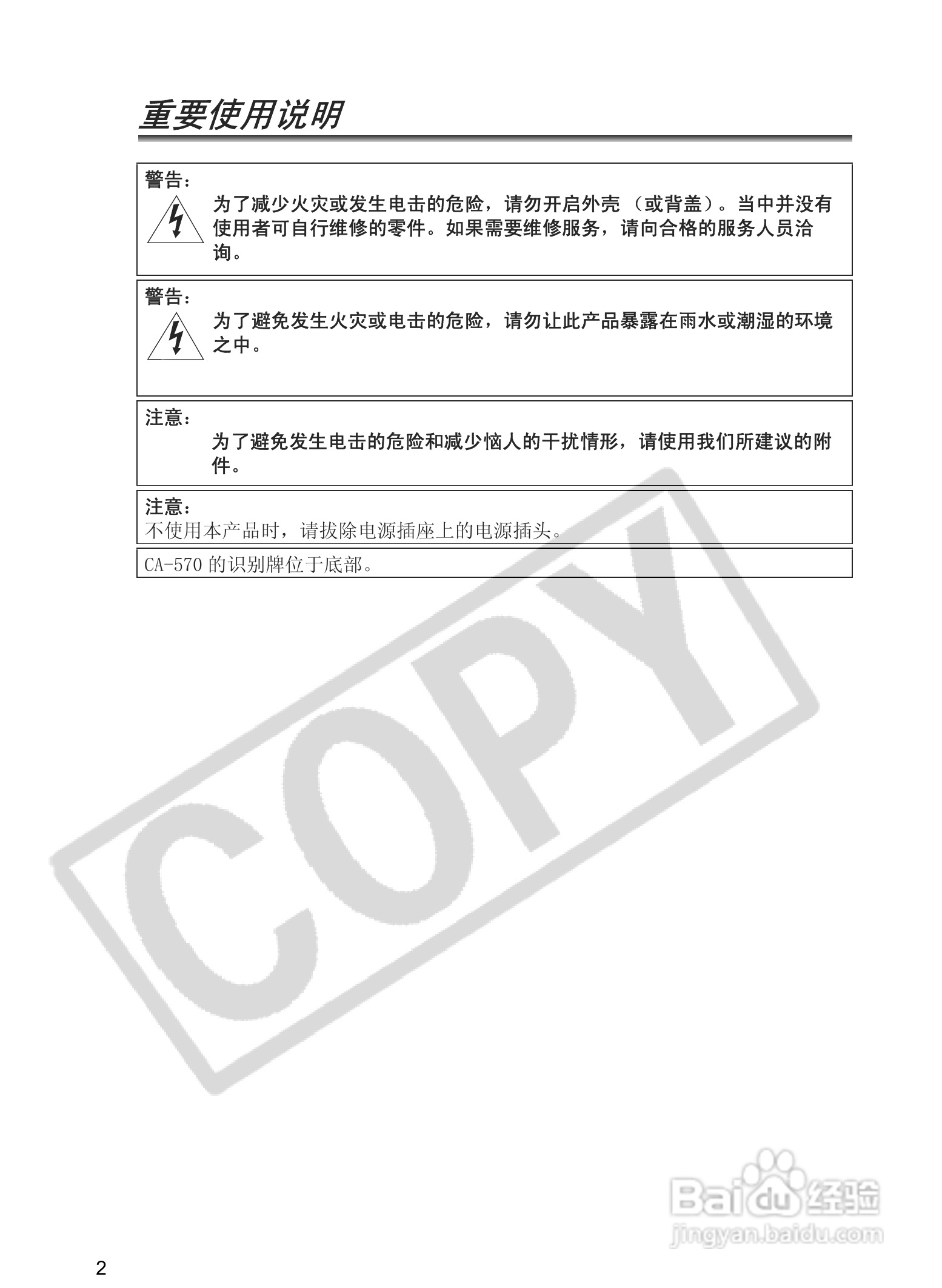 重要使用说明

警告：

为了减少火灾或发生电击的危险，请勿开启外壳（或背盖）。当中并没有使用者可自行维修的零件。如果需要维修服务，请向合格的服务人员洽询。

警告：

为了避免发生火灾或电击的危险，请勿让此产品暴露在雨水或潮湿的环境之中。

注意：

为了避免发生电击的危险和减少恼人的干扰情形，请使用我们所建议的附件。

注意：

不使用本产品时，请拔除电源插座上的电源插头。

CA-570的识别牌位于底部。

2

COPY

Baidu经验
jingyan.baidu.com